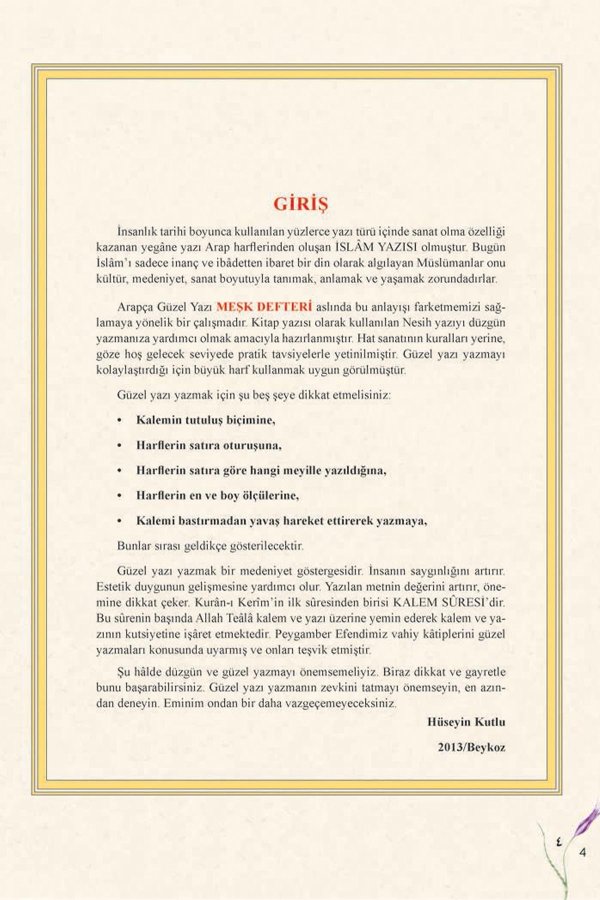 GİRİŞ

İnsanlık tarihi boyunca kullanılan yüzlerce yazı türü içinde sanat olma özelliği kazanan yegâne yazı Arap harflerinden oluşan İSLÂM YAZISI olmuştur. Bugün İslâm'ı sadece inanç ve ibâdetten ibaret bir din olarak algılayan Müslümanlar onu kültür, medeniyet, sanat boyutuyla tanımak, anlamak ve yaşamak zorundadırlar.

Arapça Güzel Yazı MEŞK DEFTERİ aslında bu anlayışı farketmemizi sağlamaya yönelik bir çalışmadır. Kitap yazısı olarak kullanılan Nesih yazıyı düzgün yazmanıza yardımcı olmak amacıyla hazırlanmıştır. Hat sanatının kuralları yerine, göze hoş gelecek seviyede pratik tavsiyelerle yetinilmiştir. Güzel yazı yazmayı kolaylaştırdığı için büyük harf kullanmak uygun görülmüştür.

Güzel yazı yazmak için şu beş şeye dikkat etmelisiniz:

• Kalemin tutuluş biçimine,

• Harflerin satıra oturuşuna,

• Harflerin satıra göre hangi meyille yazıldığına,

• Harflerin en ve boy ölçülerine,

• Kalemi bastırmadan yavaş hareket ettirerek yazmaya,

Bunlar sırası geldikçe gösterilecektir.

Güzel yazı yazmak bir medeniyet göstergesidir. İnsanın saygınlığını artırır. Estetik duygunun gelişmesine yardımcı olur. Yazılan metnin değerini artırır, önemine dikkat çeker. Kurân-ı Kerîm'in ilk sûresinden birisi KALEM SÛRESİ'dir. Bu sûrenin başında Allah Teâlâ kalem ve yazı üzerine yemin ederek kalem ve yazının kutsiyetine işâret etmektedir. Peygamber Efendimiz vahiy kâtiplerini güzel yazmaları konusunda uyarmış ve onları teşvik etmiştir.

Şu hâlde düzgün ve güzel yazmayı önemsemeliyiz. Biraz dikkat ve gayretle bunu başarabilirsiniz. Güzel yazı yazmanın zevkini tatmayı önemseyin, en azından deneyin. Eminim ondan bir daha vazgeçemeyeceksiniz.

Hüseyin Kutlu

2013/Beykoz

٤ 4